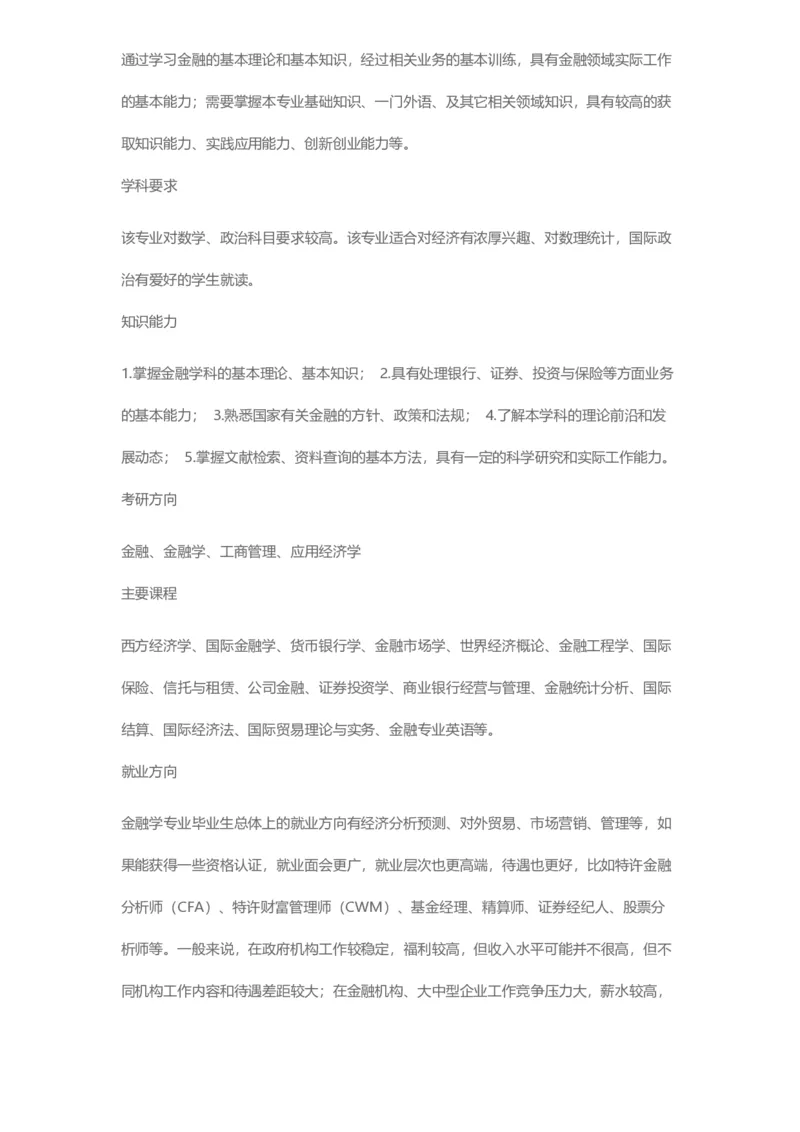 通过学习金融的基本理论和基本知识，经过相关业务的基本训练，具有金融领域实际工作的基本能力；需要掌握本专业基础知识、一门外语、及其它相关领域知识，具有较高的获取知识能力、实践应用能力、创新创业能力等。

学科要求

该专业对数学、政治科目要求较高。该专业适合对经济有浓厚兴趣、对数理统计，国际政治有爱好的学生就读。

知识能力

1.掌握金融学科的基本理论、基本知识； 2.具有处理银行、证券、投资与保险等方面业务的基本能力； 3.熟悉国家有关金融的方针、政策和法规； 4.了解本学科的理论前沿和发展动态； 5.掌握文献检索、资料查询的基本方法，具有一定的科学研究和实际工作能力。

考研方向

金融、金融学、工商管理、应用经济学

主要课程

西方经济学、国际金融学、货币银行学、金融市场学、世界经济概论、金融工程学、国际保险、信托与租赁、公司金融、证券投资学、商业银行经营与管理、金融统计分析、国际结算、国际经济法、国际贸易理论与实务、金融专业英语等。

就业方向

金融学专业毕业生总体上的就业方向有经济分析预测、对外贸易、市场营销、管理等，如果能获得一些资格认证，就业面会更广，就业层次也更高端，待遇也更好，比如特许金融分析师（CFA）、特许财富管理师（CWM）、基金经理、精算师、证券经纪人、股票分析师等。一般来说，在政府机构工作较稳定，福利较高，但收入水平可能并不很高，但不同机构工作内容和待遇差距较大；在金融机构、大中型企业工作竞争压力大，薪水较高，